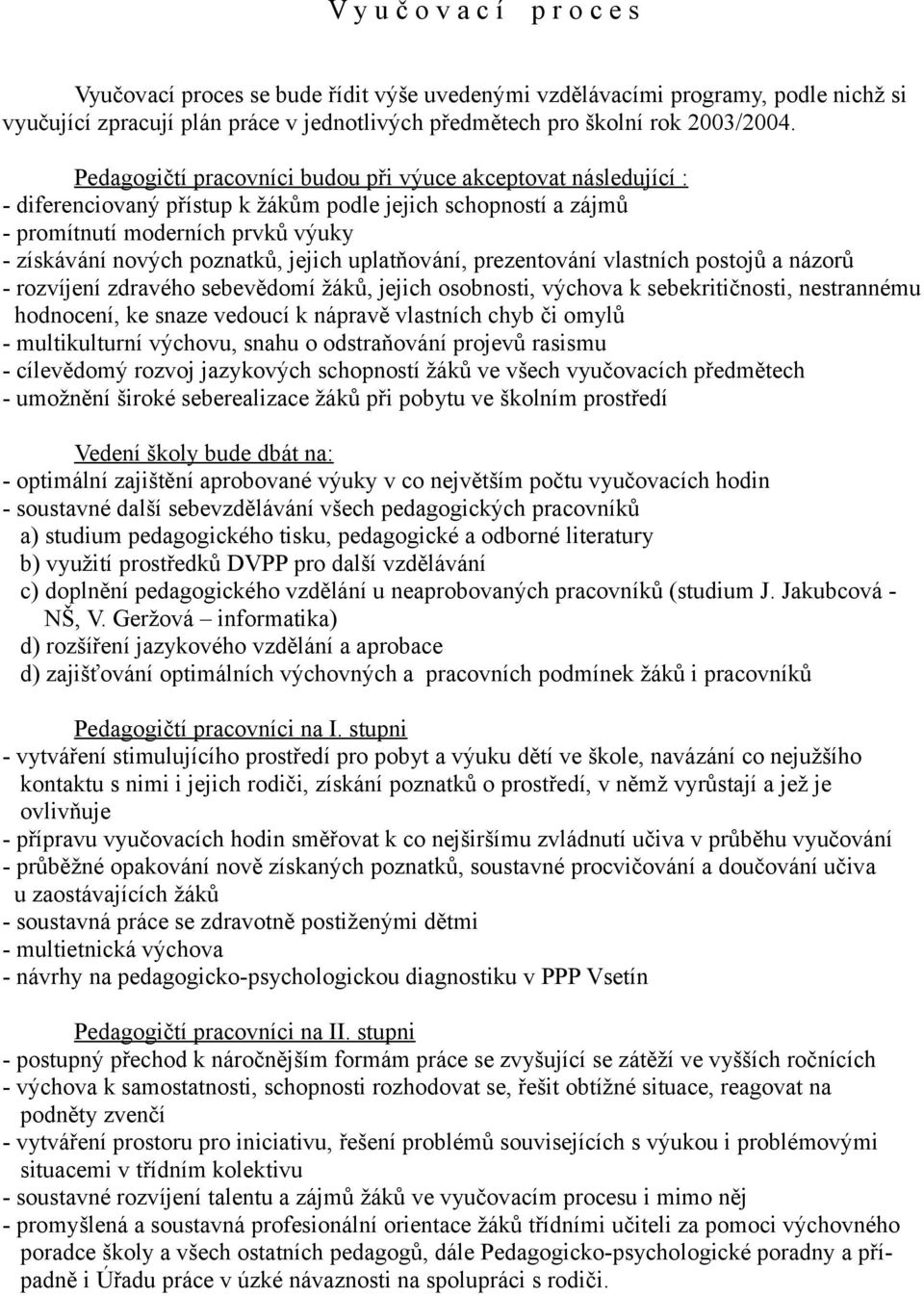 V y u č o v a c í   p r o c e s

Vyučovací proces se bude řídit výše uvedenými vzdělávacími programy, podle nichž si vyučující zpracují plán práce v jednotlivých předmětech pro školní rok 2003/2004.

Pedagogičtí pracovníci budou při výuce akceptovat následující :
- diferenciovaný přístup k žákům podle jejich schopností a zájmů
- promítnutí moderních prvků výuky
- získávání nových poznatků, jejich uplatňování, prezentování vlastních postojů a názorů
- rozvíjení zdravého sebevědomí žáků, jejich osobnosti, výchova k sebekritičnosti, nestrannému hodnocení, ke snaze vedoucí k nápravě vlastních chyb či omylů
- multikulturní výchovu, snahu o odstraňování projevů rasismu
- cílevědomý rozvoj jazykových schopností žáků ve všech vyučovacích předmětech
- umožnění široké seberealizace žáků při pobytu ve školním prostředí

Vedení školy bude dbát na:
- optimální zajištění aprobované výuky v co největším počtu vyučovacích hodin
- soustavné další sebevzdělávání všech pedagogických pracovníků
a) studium pedagogického tisku, pedagogické a odborné literatury
b) využití prostředků DVPP pro další vzdělávání
c) doplnění pedagogického vzdělání u neaprobovaných pracovníků (studium J. Jakubcová - NŠ, V. Geržová – informatika)
d) rozšíření jazykového vzdělání a aprobace
d) zajišťování optimálních výchovných a pracovních podmínek žáků i pracovníků

Pedagogičtí pracovníci na I. stupni
- vytváření stimulujícího prostředí pro pobyt a výuku dětí ve škole, navázání co nejužšího kontaktu s nimi i jejich rodiči, získání poznatků o prostředí, v němž vyrůstají a jež je ovlivňuje
- přípravu vyučovacích hodin směřovat k co nejširšímu zvládnutí učiva v průběhu vyučování
- průběžné opakování nově získaných poznatků, soustavné procvičování a doučování učiva u zaostávajících žáků
- soustavná práce se zdravotně postiženými dětmi
- multietnická výchova
- návrhy na pedagogicko-psychologickou diagnostiku v PPP Vsetín

Pedagogičtí pracovníci na II. stupni
- postupný přechod k náročnějším formám práce se zvyšující se zátěží ve vyšších ročnících
- výchova k samostatnosti, schopnosti rozhodovat se, řešit obtížné situace, reagovat na podněty zvenčí
- vytváření prostoru pro iniciativu, řešení problémů souvisejících s výukou i problémovými situacemi v třídním kolektivu
- soustavné rozvíjení talentu a zájmů žáků ve vyučovacím procesu i mimo něj
- promyšlená a soustavná profesionální orientace žáků třídními učiteli za pomoci výchovného poradce školy a všech ostatních pedagogů, dále Pedagogicko-psychologické poradny a případně i Úřadu práce v úzké návaznosti na spolupráci s rodiči.